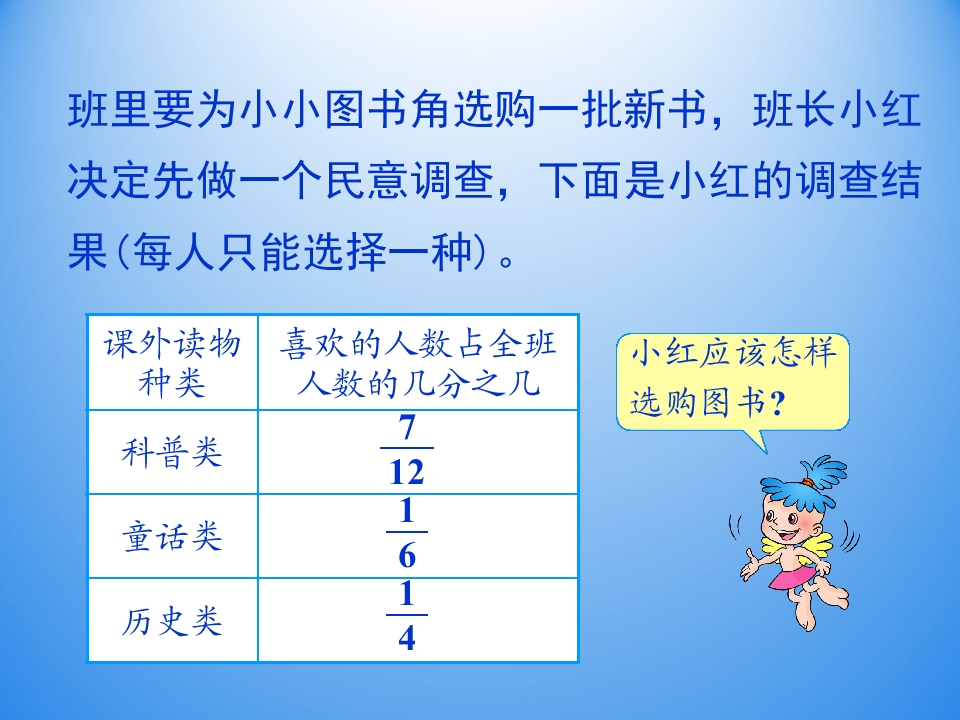 班里要为小小图书角选购一批新书，班长小红决定先做一个民意调查，下面是小红的调查结果(每人只能选择一种)。

| 课外读物种类 | 喜欢的人数占全班人数的几分之几 |
|---|---|
| 科普类 | $\frac{7}{12}$ |
| 童话类 | $\frac{1}{6}$ |
| 历史类 | $\frac{1}{4}$ |

小红应该怎样选购图书？